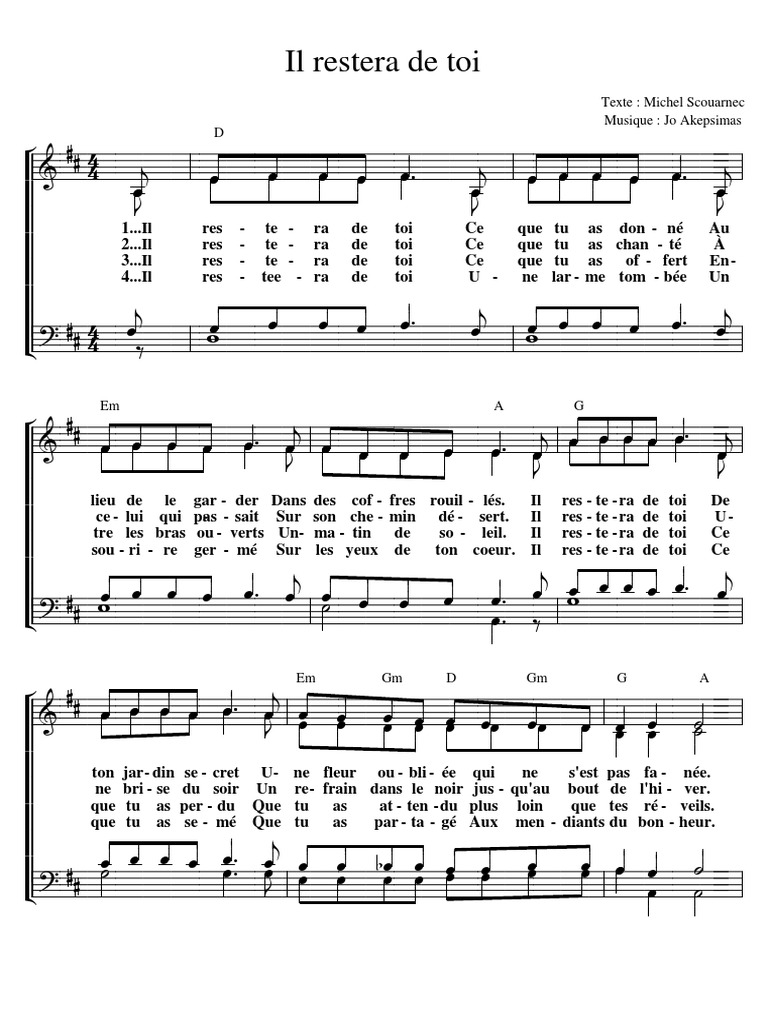 Il restera de toi

Texte : Michel Scouarnec
Musique : Jo Akepsimas

D

1...Il res - te - ra de toi Ce que tu as don - né Au
2...Il res - te - ra de toi Ce que tu as chan - té À
3...Il res - te - ra de toi Ce que tu as of - fert En-
4...Il res - tee - ra de toi U - ne lar - me tom - bée Un

Em A G

lieu de le gar - der Dans des cof - fres rouil - lés. Il res - te - ra de toi De
ce - lui qui pas - sait Sur son che - min dé - sert. Il res - te - ra de toi U-
tre les bras ou - verts Un - ma - tin de so - leil. Il res - te - ra de toi Ce
sou - ri - re ger - mé Sur les yeux de ton coeur. Il res - te - ra de toi Ce

Em Gm D Gm G A

ton jar - din se - cret U - ne fleur ou - bli - ée qui ne s'est pas fa - née.
ne bri - se du soir Un re - frain dans le noir jus - qu'au bout de l'hi - ver.
que tu as per - du Que tu as at - ten - du plus loin que tes ré - veils.
que tu as se - mé Que tu as par - ta - gé Aux men - diants du bon - heur.